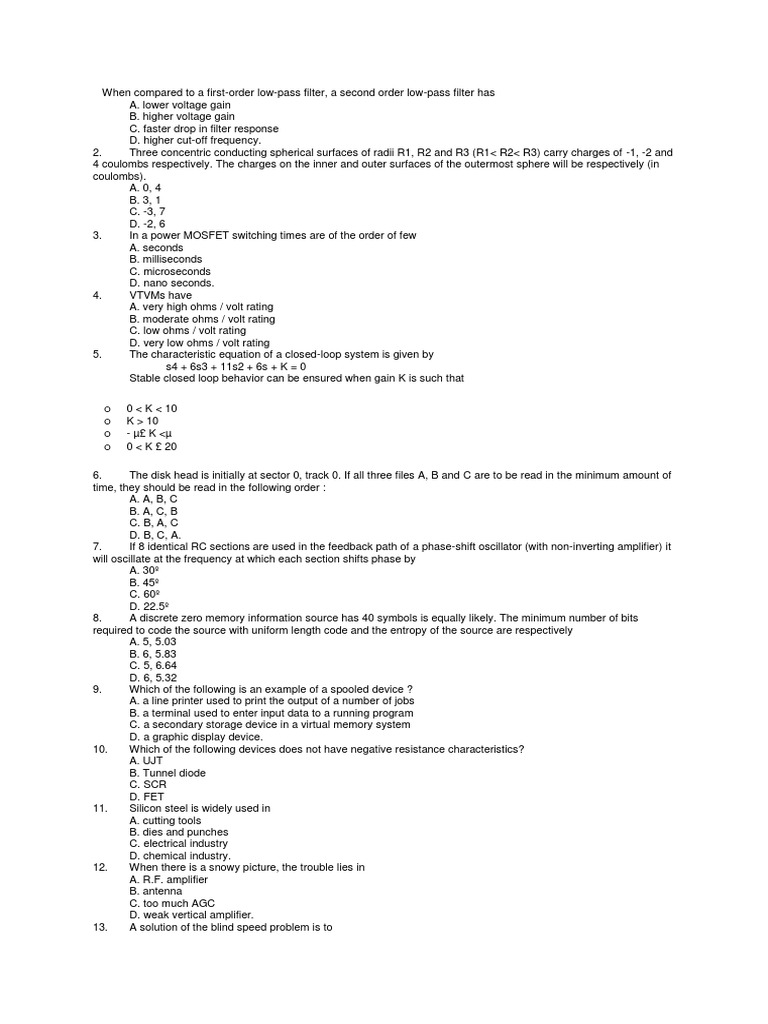 When compared to a first-order low-pass filter, a second order low-pass filter has
A. lower voltage gain
B. higher voltage gain
C. faster drop in filter response
D. higher cut-off frequency.
2. Three concentric conducting spherical surfaces of radii R1, R2 and R3 (R1< R2< R3) carry charges of -1, -2 and 4 coulombs respectively. The charges on the inner and outer surfaces of the outermost sphere will be respectively (in coulombs).
A. 0, 4
B. 3, 1
C. -3, 7
D. -2, 6
3. In a power MOSFET switching times are of the order of few
A. seconds
B. milliseconds
C. microseconds
D. nano seconds.
4. VTVMs have
A. very high ohms / volt rating
B. moderate ohms / volt rating
C. low ohms / volt rating
D. very low ohms / volt rating
5. The characteristic equation of a closed-loop system is given by
s4 + 6s3 + 11s2 + 6s + K = 0
Stable closed loop behavior can be ensured when gain K is such that

o 0 < K < 10
o K > 10
o - µ£ K <µ
o 0 < K £ 20

6. The disk head is initially at sector 0, track 0. If all three files A, B and C are to be read in the minimum amount of time, they should be read in the following order :
A. A, B, C
B. A, C, B
C. B, A, C
D. B, C, A.
7. If 8 identical RC sections are used in the feedback path of a phase-shift oscillator (with non-inverting amplifier) it will oscillate at the frequency at which each section shifts phase by
A. 30º
B. 45º
C. 60º
D. 22.5º
8. A discrete zero memory information source has 40 symbols is equally likely. The minimum number of bits required to code the source with uniform length code and the entropy of the source are respectively
A. 5, 5.03
B. 6, 5.83
C. 5, 6.64
D. 6, 5.32
9. Which of the following is an example of a spooled device ?
A. a line printer used to print the output of a number of jobs
B. a terminal used to enter input data to a running program
C. a secondary storage device in a virtual memory system
D. a graphic display device.
10. Which of the following devices does not have negative resistance characteristics?
A. UJT
B. Tunnel diode
C. SCR
D. FET
11. Silicon steel is widely used in
A. cutting tools
B. dies and punches
C. electrical industry
D. chemical industry.
12. When there is a snowy picture, the trouble lies in
A. R.F. amplifier
B. antenna
C. too much AGC
D. weak vertical amplifier.
13. A solution of the blind speed problem is to